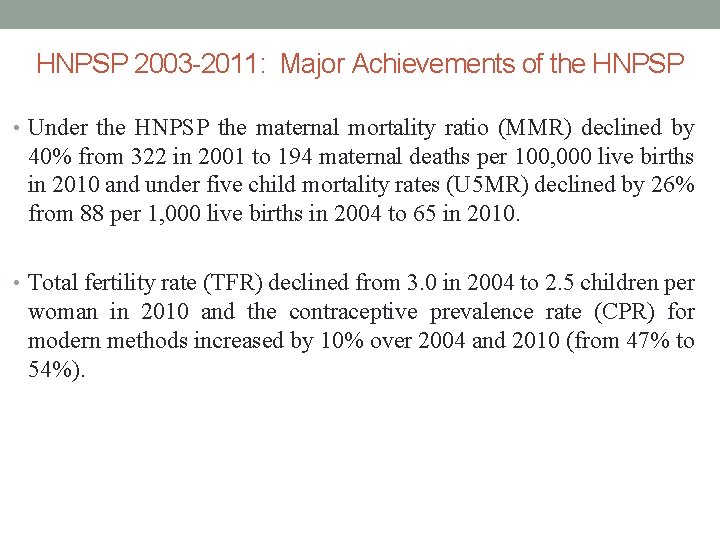 HNPSP 2003-2011: Major Achievements of the HNPSP

• Under the HNPSP the maternal mortality ratio (MMR) declined by 40% from 322 in 2001 to 194 maternal deaths per 100,000 live births in 2010 and under five child mortality rates (U5MR) declined by 26% from 88 per 1,000 live births in 2004 to 65 in 2010.

• Total fertility rate (TFR) declined from 3.0 in 2004 to 2.5 children per woman in 2010 and the contraceptive prevalence rate (CPR) for modern methods increased by 10% over 2004 and 2010 (from 47% to 54%).